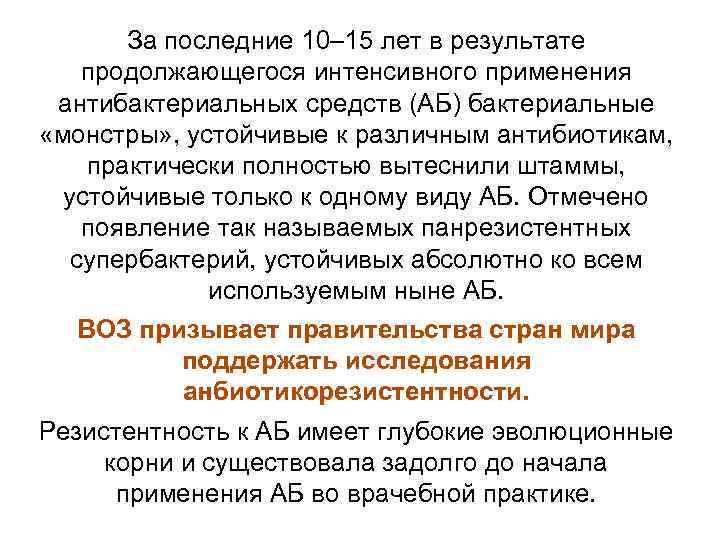 За последние 10–15 лет в результате продолжающегося интенсивного применения антибактериальных средств (АБ) бактериальные «монстры», устойчивые к различным антибиотикам, практически полностью вытеснили штаммы, устойчивые только к одному виду АБ. Отмечено появление так называемых панрезистентных супербактерий, устойчивых абсолютно ко всем используемым ныне АБ.

ВОЗ призывает правительства стран мира поддержать исследования анбиотикорезистентности.

Резистентность к АБ имеет глубокие эволюционные корни и существовала задолго до начала применения АБ во врачебной практике.